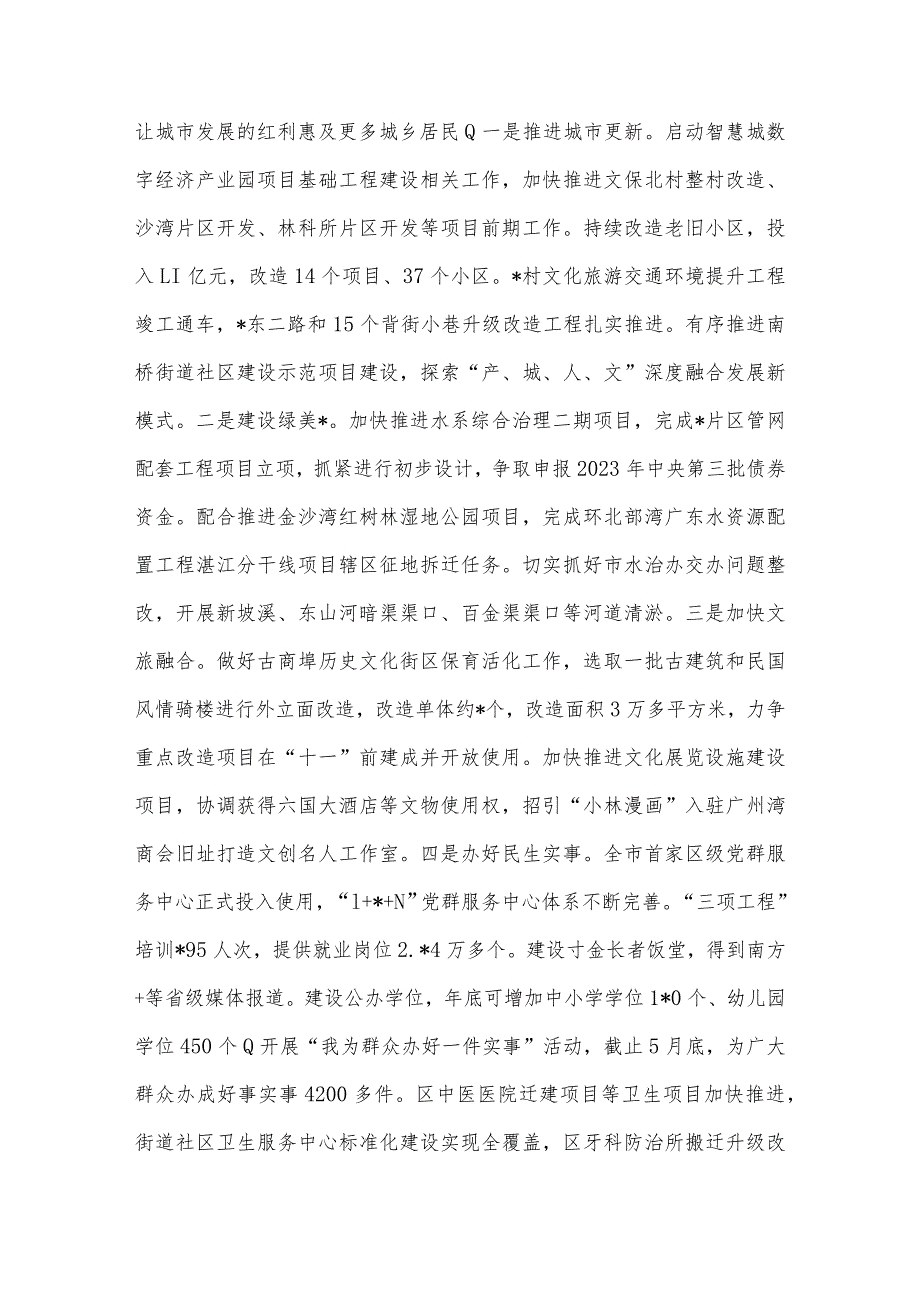 让城市发展的红利惠及更多城乡居民Q一是推进城市更新。启动智慧城数字经济产业园项目基础工程建设相关工作，加快推进文保北村整村改造、沙湾片区开发、林科所片区开发等项目前期工作。持续改造老旧小区，投入LI亿元，改造14个项目、37个小区。*村文化旅游交通环境提升工程竣工通车，*东二路和15个背街小巷升级改造工程扎实推进。有序推进南桥街道社区建设示范项目建设，探索“产、城、人、文”深度融合发展新模式。二是建设绿美*。加快推进水系综合治理二期项目，完成*片区管网配套工程项目立项，抓紧进行初步设计，争取申报2023年中央第三批债券资金。配合推进金沙湾红树林湿地公园项目，完成环北部湾广东水资源配置工程湛江分干线项目辖区征地拆迁任务。切实抓好市水治办交办问题整改，开展新坡溪、东山河暗渠渠口、百金渠渠口等河道清淤。三是加快文旅融合。做好古商埠历史文化街区保育活化工作，选取一批古建筑和民国风情骑楼进行外立面改造，改造单体约*个，改造面积3万多平方米，力争重点改造项目在“十一”前建成并开放使用。加快推进文化展览设施建设项目，协调获得六国大酒店等文物使用权，招引“小林漫画”入驻广州湾商会旧址打造文创名人工作室。四是办好民生实事。全市首家区级党群服务中心正式投入使用，“1+*+N”党群服务中心体系不断完善。“三项工程”培训*95人次，提供就业岗位2.*4万多个。建设寸金长者饭堂，得到南方+等省级媒体报道。建设公办学位，年底可增加中小学学位1*0个、幼儿园学位450个Q开展“我为群众办好一件实事”活动，截止5月底，为广大群众办成好事实事4200多件。区中医医院迁建项目等卫生项目加快推进，街道社区卫生服务中心标准化建设实现全覆盖，区牙科防治所搬迁升级改